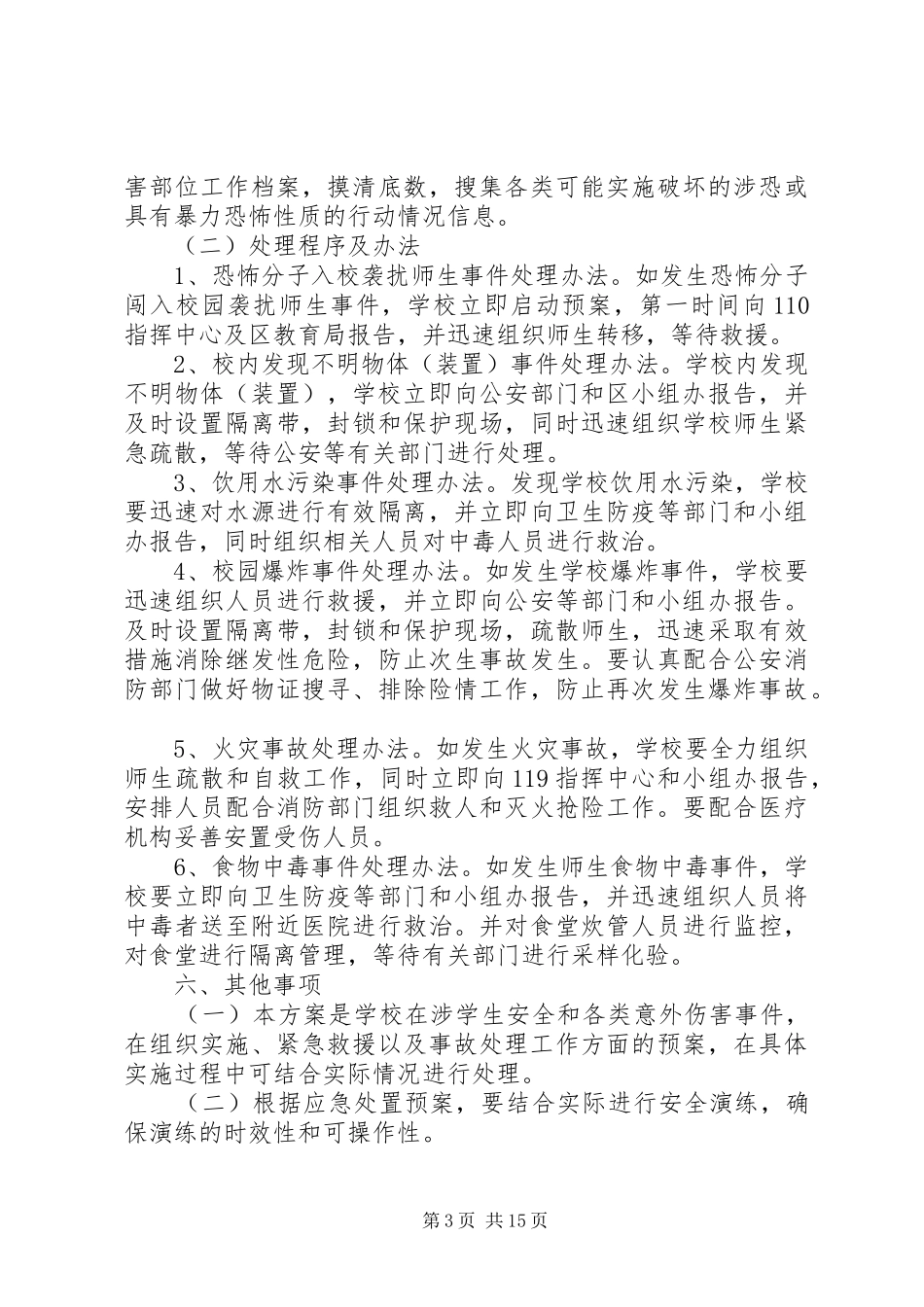 害部位工作档案，摸清底数，搜集各类可能实施破坏的涉恐或具有暴力恐怖性质的行动情况信息。

（二）处理程序及办法

1、恐怖分子入校袭扰师生事件处理办法。如发生恐怖分子闯入校园袭扰师生事件，学校立即启动预案，第一时间向110指挥中心及区教育局报告，并迅速组织师生转移，等待救援。

2、校内发现不明物体（装置）事件处理办法。学校内发现不明物体（装置），学校立即向公安部门和区小组办报告，并及时设置隔离带，封锁和保护现场，同时迅速组织学校师生紧急疏散，等待公安等有关部门进行处理。

3、饮用水污染事件处理办法。发现学校饮用水污染，学校要迅速对水源进行有效隔离，并立即向卫生防疫等部门和小组办报告，同时组织相关人员对中毒人员进行救治。

4、校园爆炸事件处理办法。如发生学校爆炸事件，学校要迅速组织人员进行救援，并立即向公安等部门和小组办报告。及时设置隔离带，封锁和保护现场，疏散师生，迅速采取有效措施消除继发性危险，防止次生事故发生。要认真配合公安消防部门做好物证搜寻、排除险情工作，防止再次发生爆炸事故。

5、火灾事故处理办法。如发生火灾事故，学校要全力组织师生疏散和自救工作，同时立即向119指挥中心和小组办报告，安排人员配合消防部门组织救人和灭火抢险工作。要配合医疗机构妥善安置受伤人员。

6、食物中毒事件处理办法。如发生师生食物中毒事件，学校要立即向卫生防疫等部门和小组办报告，并迅速组织人员将中毒者送至附近医院进行救治。并对食堂炊管人员进行监控，对食堂进行隔离管理，等待有关部门进行采样化验。

六、其他事项

（一）本方案是学校在涉学生安全和各类意外伤害事件，在组织实施、紧急救援以及事故处理工作方面的预案，在具体实施过程中可结合实际情况进行处理。

（二）根据应急处置预案，要结合实际进行安全演练，确保演练的时效性和可操作性。

第3页 共15页